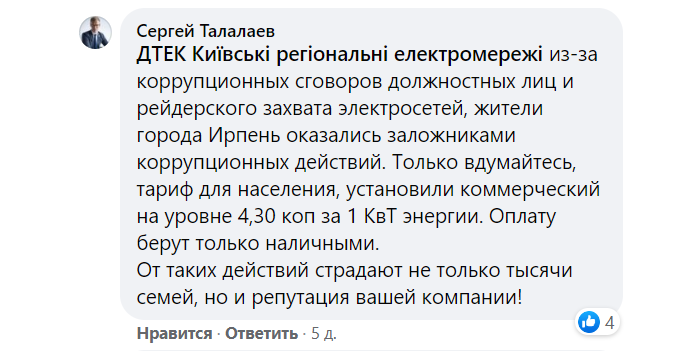 Сергей Талалаев
ДТЕК Київські регіональні електромережі из-за коррупционных сговоров должностных лиц и рейдерского захвата электросетей, жители города Ирпень оказались заложниками коррупционных действий. Только вдумайтесь, тариф для населения, установили коммерческий на уровне 4,30 коп за 1 КвТ энергии. Оплату берут только наличными.
От таких действий страдают не только тысячи семей, но и репутация вашей компании!

4

Нравится · Ответить · 5 д.